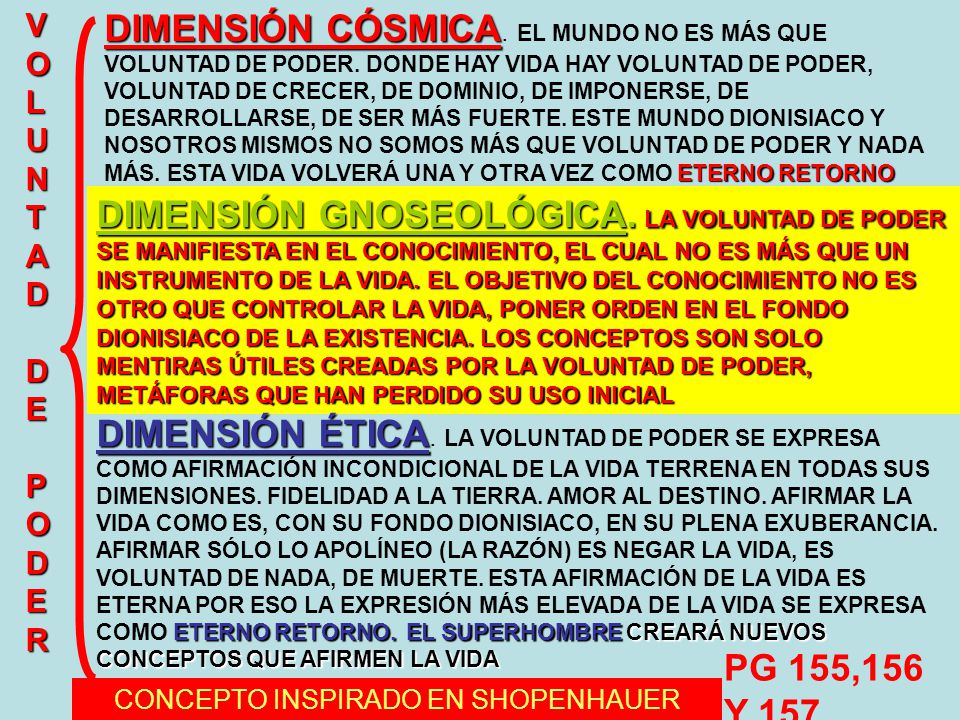 VOLUNTAD DE PODER

DIMENSIÓN CÓSMICA. EL MUNDO NO ES MÁS QUE VOLUNTAD DE PODER. DONDE HAY VIDA HAY VOLUNTAD DE PODER, VOLUNTAD DE CRECER, DE DOMINIO, DE IMPONERSE, DE DESARROLLARSE, DE SER MÁS FUERTE. ESTE MUNDO DIONISIACO Y NOSOTROS MISMOS NO SOMOS MÁS QUE VOLUNTAD DE PODER Y NADA MÁS. ESTA VIDA VOLVERÁ UNA Y OTRA VEZ COMO ETERNO RETORNO

DIMENSIÓN GNOSEOLÓGICA. LA VOLUNTAD DE PODER SE MANIFIESTA EN EL CONOCIMIENTO, EL CUAL NO ES MÁS QUE UN INSTRUMENTO DE LA VIDA. EL OBJETIVO DEL CONOCIMIENTO NO ES OTRO QUE CONTROLAR LA VIDA, PONER ORDEN EN EL FONDO DIONISIACO DE LA EXISTENCIA. LOS CONCEPTOS SON SOLO MENTIRAS ÚTILES CREADAS POR LA VOLUNTAD DE PODER, METÁFORAS QUE HAN PERDIDO SU USO INICIAL

DIMENSIÓN ÉTICA. LA VOLUNTAD DE PODER SE EXPRESA COMO AFIRMACIÓN INCONDICIONAL DE LA VIDA TERRENA EN TODAS SUS DIMENSIONES. FIDELIDAD A LA TIERRA. AMOR AL DESTINO. AFIRMAR LA VIDA COMO ES, CON SU FONDO DIONISIACO, EN SU PLENA EXUBERANCIA. AFIRMAR SÓLO LO APOLÍNEO (LA RAZÓN) ES NEGAR LA VIDA, ES VOLUNTAD DE NADA, DE MUERTE. ESTA AFIRMACIÓN DE LA VIDA ES ETERNA POR ESO LA EXPRESIÓN MÁS ELEVADA DE LA VIDA SE EXPRESA COMO ETERNO RETORNO. EL SUPERHOMBRE CREARÁ NUEVOS CONCEPTOS QUE AFIRMEN LA VIDA

CONCEPTO INSPIRADO EN SHOPENHAUER

PG 155,156 Y 157